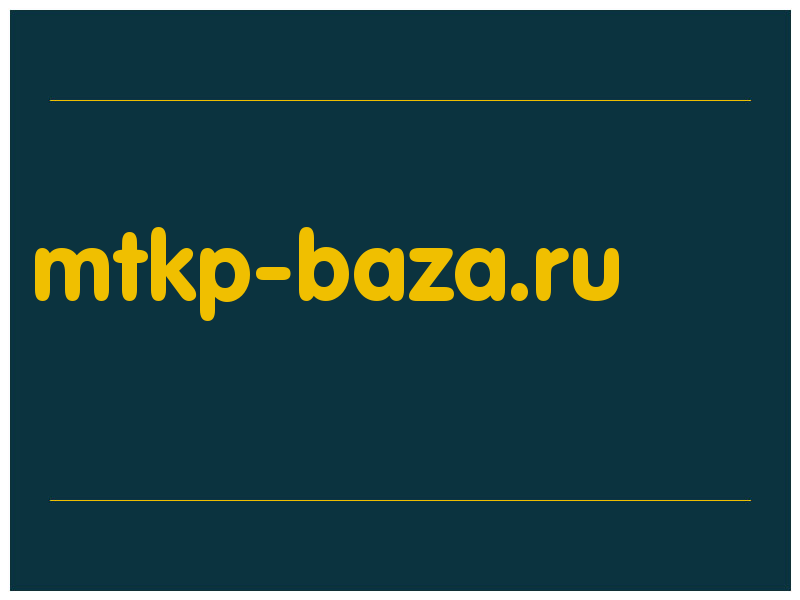 mtkp-baza.ru